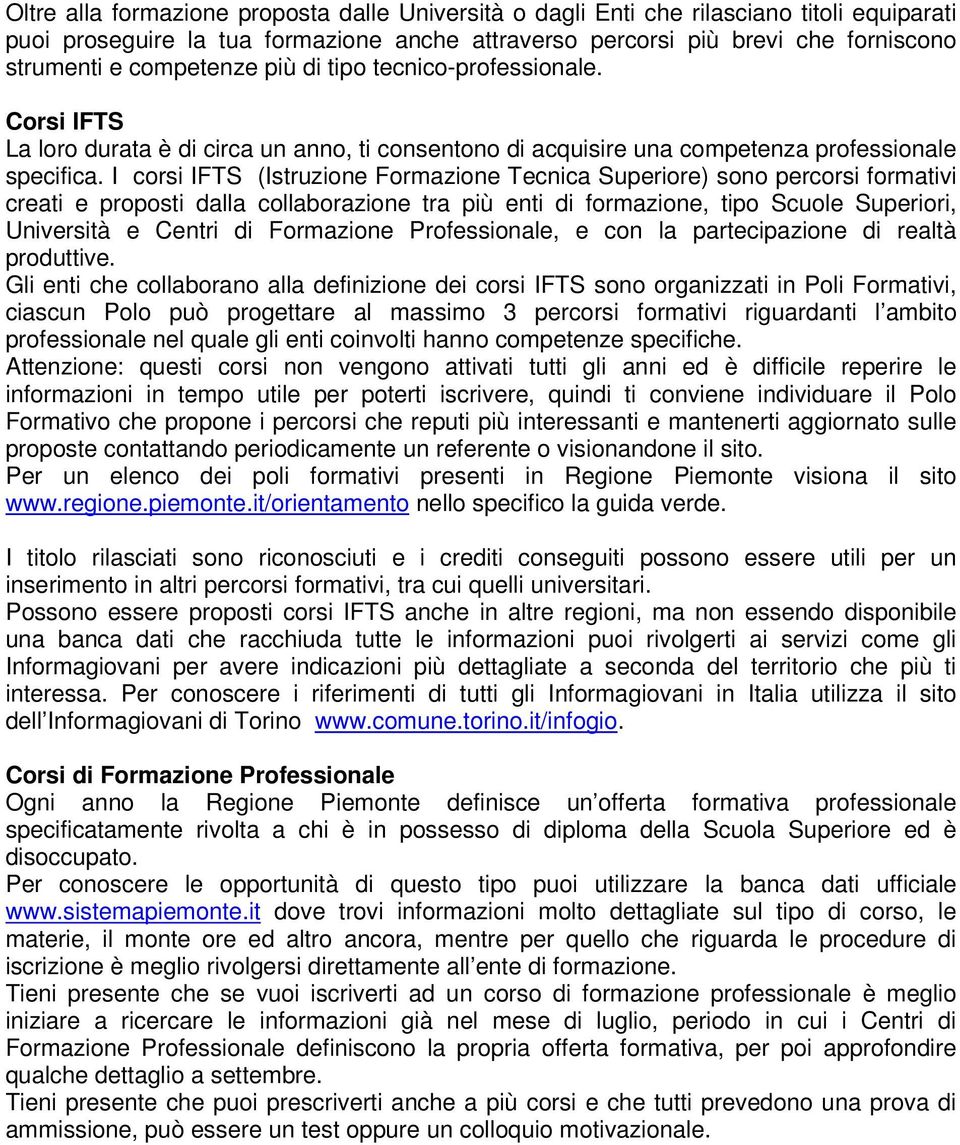 Oltre alla formazione proposta dalle Università o dagli Enti che rilasciano titoli equiparati puoi proseguire la tua formazione anche attraverso percorsi più brevi che forniscono strumenti e competenze più di tipo tecnico-professionale.

Corsi IFTS
La loro durata è di circa un anno, ti consentono di acquisire una competenza professionale specifica. I corsi IFTS (Istruzione Formazione Tecnica Superiore) sono percorsi formativi creati e proposti dalla collaborazione tra più enti di formazione, tipo Scuole Superiori, Università e Centri di Formazione Professionale, e con la partecipazione di realtà produttive.
Gli enti che collaborano alla definizione dei corsi IFTS sono organizzati in Poli Formativi, ciascun Polo può progettare al massimo 3 percorsi formativi riguardanti l ambito professionale nel quale gli enti coinvolti hanno competenze specifiche.
Attenzione: questi corsi non vengono attivati tutti gli anni ed è difficile reperire le informazioni in tempo utile per poterti iscrivere, quindi ti conviene individuare il Polo Formativo che propone i percorsi che reputi più interessanti e mantenerti aggiornato sulle proposte contattando periodicamente un referente o visionandone il sito.
Per un elenco dei poli formativi presenti in Regione Piemonte visiona il sito www.regione.piemonte.it/orientamento nello specifico la guida verde.

I titolo rilasciati sono riconosciuti e i crediti conseguiti possono essere utili per un inserimento in altri percorsi formativi, tra cui quelli universitari.
Possono essere proposti corsi IFTS anche in altre regioni, ma non essendo disponibile una banca dati che racchiuda tutte le informazioni puoi rivolgerti ai servizi come gli Informagiovani per avere indicazioni più dettagliate a seconda del territorio che più ti interessa. Per conoscere i riferimenti di tutti gli Informagiovani in Italia utilizza il sito dell Informagiovani di Torino www.comune.torino.it/infogio.

Corsi di Formazione Professionale
Ogni anno la Regione Piemonte definisce un offerta formativa professionale specificatamente rivolta a chi è in possesso di diploma della Scuola Superiore ed è disoccupato.
Per conoscere le opportunità di questo tipo puoi utilizzare la banca dati ufficiale www.sistemapiemonte.it dove trovi informazioni molto dettagliate sul tipo di corso, le materie, il monte ore ed altro ancora, mentre per quello che riguarda le procedure di iscrizione è meglio rivolgersi direttamente all ente di formazione.
Tieni presente che se vuoi iscriverti ad un corso di formazione professionale è meglio iniziare a ricercare le informazioni già nel mese di luglio, periodo in cui i Centri di Formazione Professionale definiscono la propria offerta formativa, per poi approfondire qualche dettaglio a settembre.
Tieni presente che puoi prescriverti anche a più corsi e che tutti prevedono una prova di ammissione, può essere un test oppure un colloquio motivazionale.